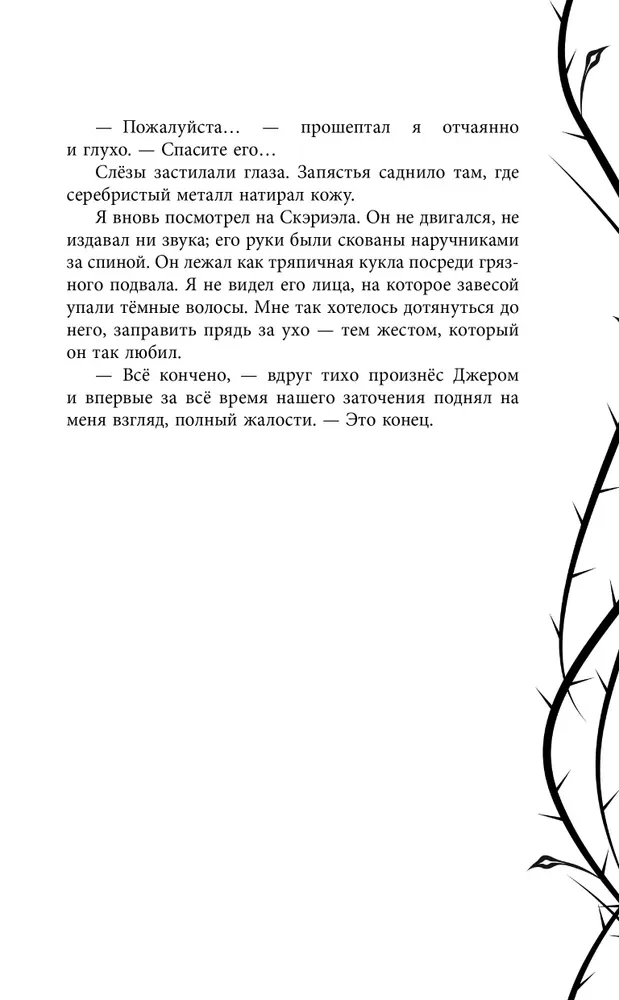 — Пожалуйста… — прошептал я отчаянно и глухо. — Спасите его…

Слёзы застилали глаза. Запястья саднило там, где серебристый металл натирал кожу.

Я вновь посмотрел на Скэриэла. Он не двигался, не издавал ни звука; его руки были скованы наручниками за спиной. Он лежал как тряпичная кукла посреди грязного подвала. Я не видел его лица, на которое завесой упали тёмные волосы. Мне так хотелось дотянуться до него, заправить прядь за ухо — тем жестом, который он так любил.

— Всё кончено, — вдруг тихо произнёс Джером и впервые за всё время нашего заточения поднял на меня взгляд, полный жалости. — Это конец.